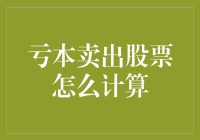 亏本卖出股票怎么计算